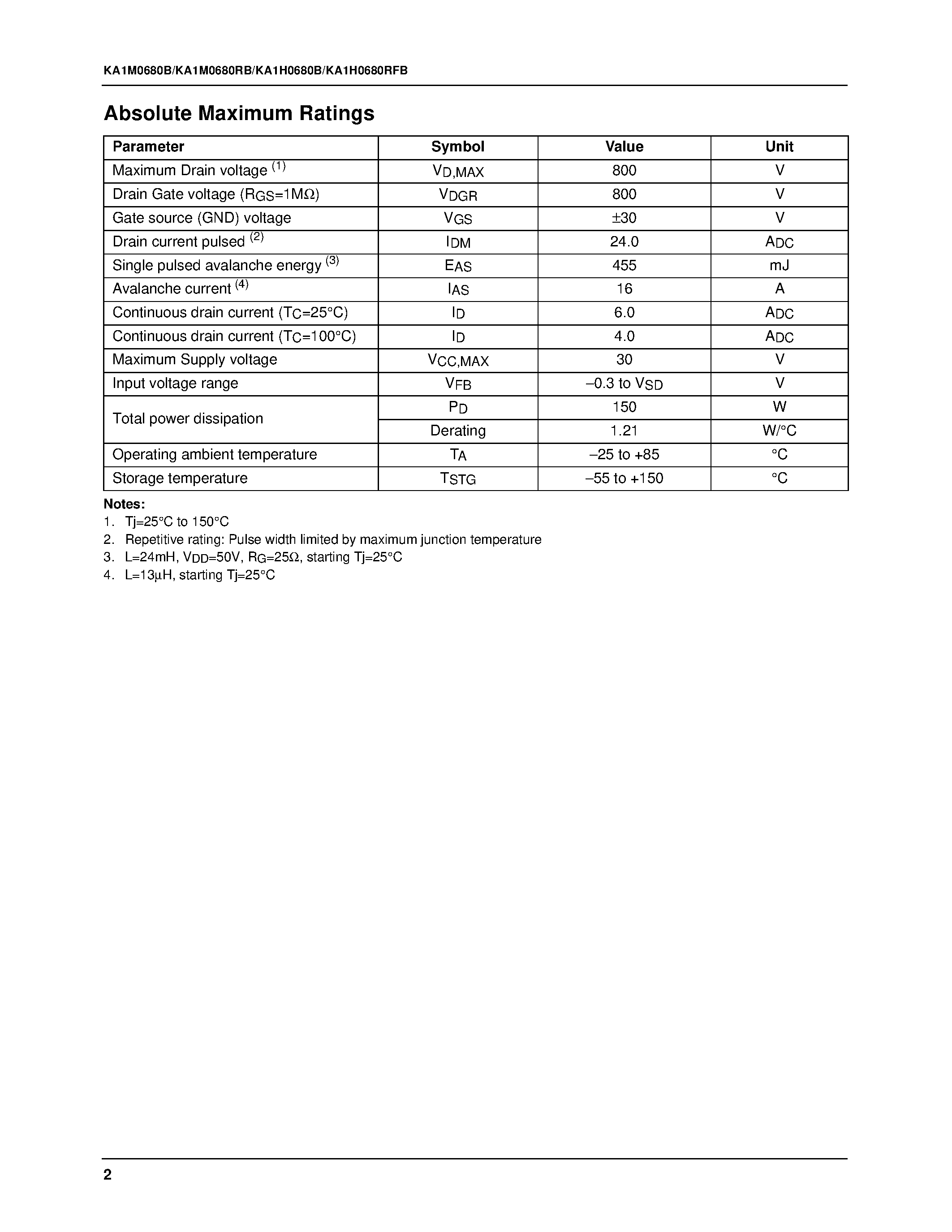 KA1M0680B/KA1M0680RB/KA1H0680B/KA1H0680RFB

Absolute Maximum Ratings

| Parameter | Symbol | Value | Unit |
|---|---|---|---|
| Maximum Drain voltage $^{(1)}$ | $V_{D,MAX}$ | 800 | V |
| Drain Gate voltage ($R_{GS}$=1MΩ) | $V_{DGR}$ | 800 | V |
| Gate source (GND) voltage | $V_{GS}$ | ±30 | V |
| Drain current pulsed $^{(2)}$ | $I_{DM}$ | 24.0 | $A_{DC}$ |
| Single pulsed avalanche energy $^{(3)}$ | $E_{AS}$ | 455 | mJ |
| Avalanche current $^{(4)}$ | $I_{AS}$ | 16 | A |
| Continuous drain current ($T_C$=25°C) | $I_D$ | 6.0 | $A_{DC}$ |
| Continuous drain current ($T_C$=100°C) | $I_D$ | 4.0 | $A_{DC}$ |
| Maximum Supply voltage | $V_{CC,MAX}$ | 30 | V |
| Input voltage range | $V_{FB}$ | –0.3 to $V_{SD}$ | V |
| Total power dissipation | $P_D$ | 150 | W |
| | Derating | 1.21 | W/°C |
| Operating ambient temperature | $T_A$ | –25 to +85 | °C |
| Storage temperature | $T_{STG}$ | –55 to +150 | °C |

Notes:
1. Tj=25°C to 150°C
2. Repetitive rating: Pulse width limited by maximum junction temperature
3. L=24mH, $V_{DD}$=50V, $R_G$=25Ω, starting Tj=25°C
4. L=13µH, starting Tj=25°C

2